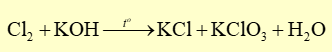 $Cl_2 + KOH \xrightarrow{t^o} KCl + KClO_3 + H_2O$